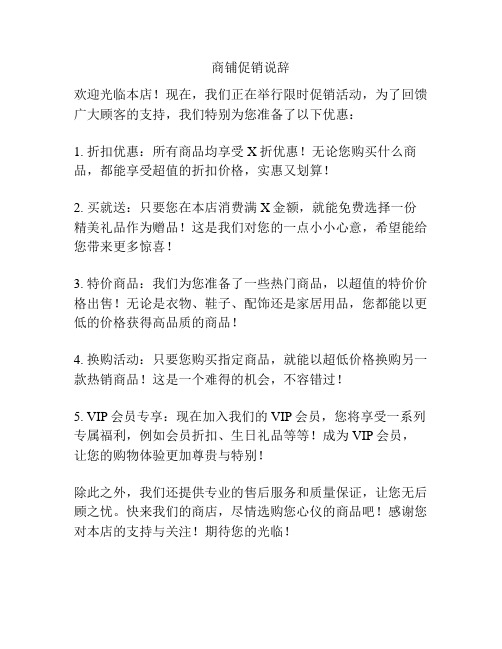 商铺促销说辞

欢迎光临本店！现在，我们正在举行限时促销活动，为了回馈广大顾客的支持，我们特别为您准备了以下优惠：

1. 折扣优惠：所有商品均享受 X 折优惠！无论您购买什么商品，都能享受超值的折扣价格，实惠又划算！

2. 买就送：只要您在本店消费满 X 金额，就能免费选择一份精美礼品作为赠品！这是我们对您的一点小小心意，希望能给您带来更多惊喜！

3. 特价商品：我们为您准备了一些热门商品，以超值的特价价格出售！无论是衣物、鞋子、配饰还是家居用品，您都能以更低的价格获得高品质的商品！

4. 换购活动：只要您购买指定商品，就能以超低价格换购另一款热销商品！这是一个难得的机会，不容错过！

5. VIP 会员专享：现在加入我们的 VIP 会员，您将享受一系列专属福利，例如会员折扣、生日礼品等等！成为 VIP 会员，让您的购物体验更加尊贵与特别！

除此之外，我们还提供专业的售后服务和质量保证，让您无后顾之忧。快来我们的商店，尽情选购您心仪的商品吧！感谢您对本店的支持与关注！期待您的光临！